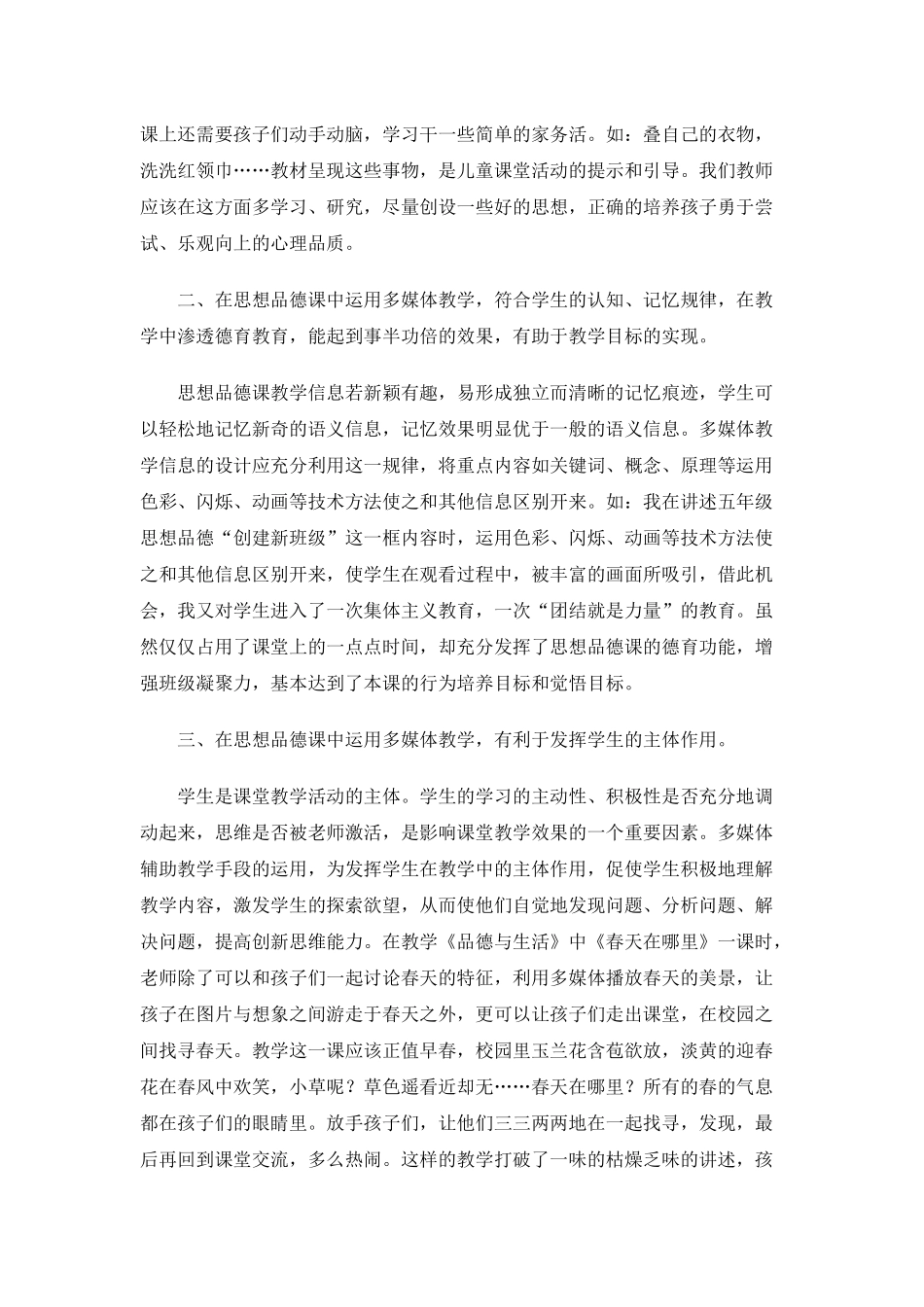 课上还需要孩子们动手动脑，学习干一些简单的家务活。如：叠自己的衣物，洗洗红领巾……教材呈现这些事物，是儿童课堂活动的提示和引导。我们教师应该在这方面多学习、研究，尽量创设一些好的思想，正确的培养孩子勇于尝试、乐观向上的心理品质。

二、在思想品德课中运用多媒体教学，符合学生的认知、记忆规律，在教学中渗透德育教育，能起到事半功倍的效果，有助于教学目标的实现。

思想品德课教学信息若新颖有趣，易形成独立而清晰的记忆痕迹，学生可以轻松地记忆新奇的语义信息，记忆效果明显优于一般的语义信息。多媒体教学信息的设计应充分利用这一规律，将重点内容如关键词、概念、原理等运用色彩、闪烁、动画等技术方法使之和其他信息区别开来。如：我在讲述五年级思想品德“创建新班级”这一框内容时，运用色彩、闪烁、动画等技术方法使之和其他信息区别开来，使学生在观看过程中，被丰富的画面所吸引，借此机会，我又对学生进入了一次集体主义教育，一次“团结就是力量”的教育。虽然仅仅占用了课堂上的一点点时间，却充分发挥了思想品德课的德育功能，增强班级凝聚力，基本达到了本课的行为培养目标和觉悟目标。

三、在思想品德课中运用多媒体教学，有利于发挥学生的主体作用。

学生是课堂教学活动的主体。学生的学习的主动性、积极性是否充分地调动起来，思维是否被老师激活，是影响课堂教学效果的一个重要因素。多媒体辅助教学手段的运用，为发挥学生在教学中的主体作用，促使学生积极地理解教学内容，激发学生的探索欲望，从而使他们自觉地发现问题、分析问题、解决问题，提高创新思维能力。在教学《品德与生活》中《春天在哪里》一课时，老师除了可以和孩子们一起讨论春天的特征，利用多媒体播放春天的美景，让孩子在图片与想象之间游走于春天之外，更可以让孩子们走出课堂，在校园之间找寻春天。教学这一课应该正值早春，校园里玉兰花含苞欲放，淡黄的迎春花在春风中欢笑，小草呢？草色遥看近却无……春天在哪里？所有的春的气息都在孩子们的眼睛里。放手孩子们，让他们三三两两地在一起找寻，发现，最后再回到课堂交流，多么热闹。这样的教学打破了一味的枯燥乏味的讲述，孩